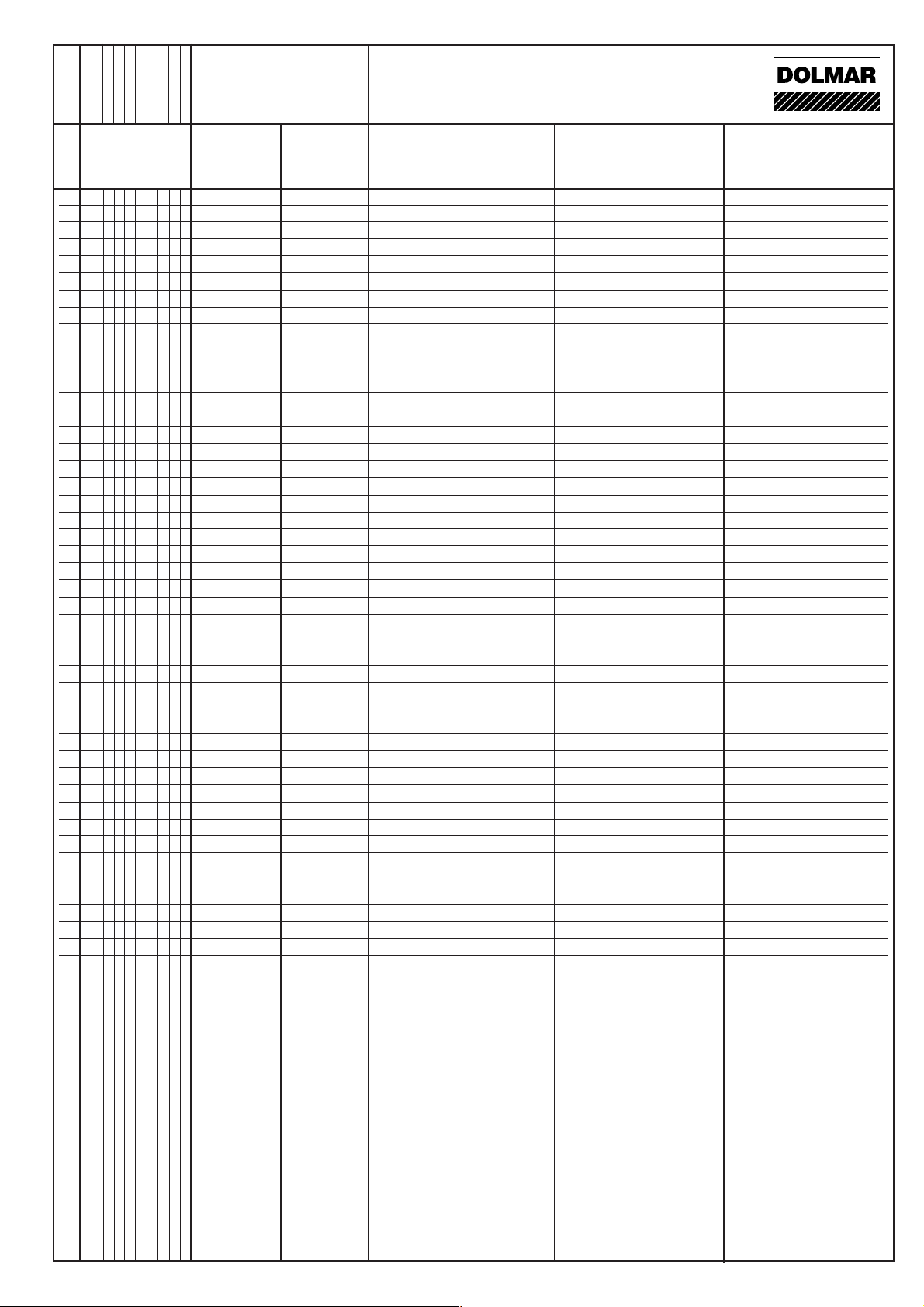 DOLMAR